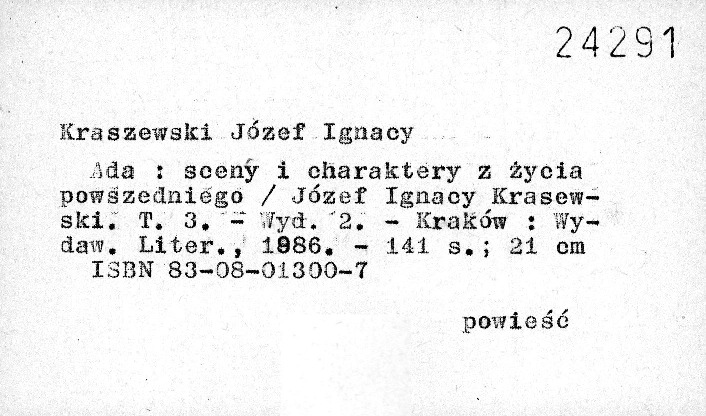 24291

Kraszewski Józef Ignacy

Ada : sceny i charaktery z życia powszedniego / Józef Ignacy Krasewski. T. 3. - Wyd. 2. - Kraków : Wydaw. Liter., 1986. - 141 s.; 21 cm
ISBN 83-08-01300-7

powieść